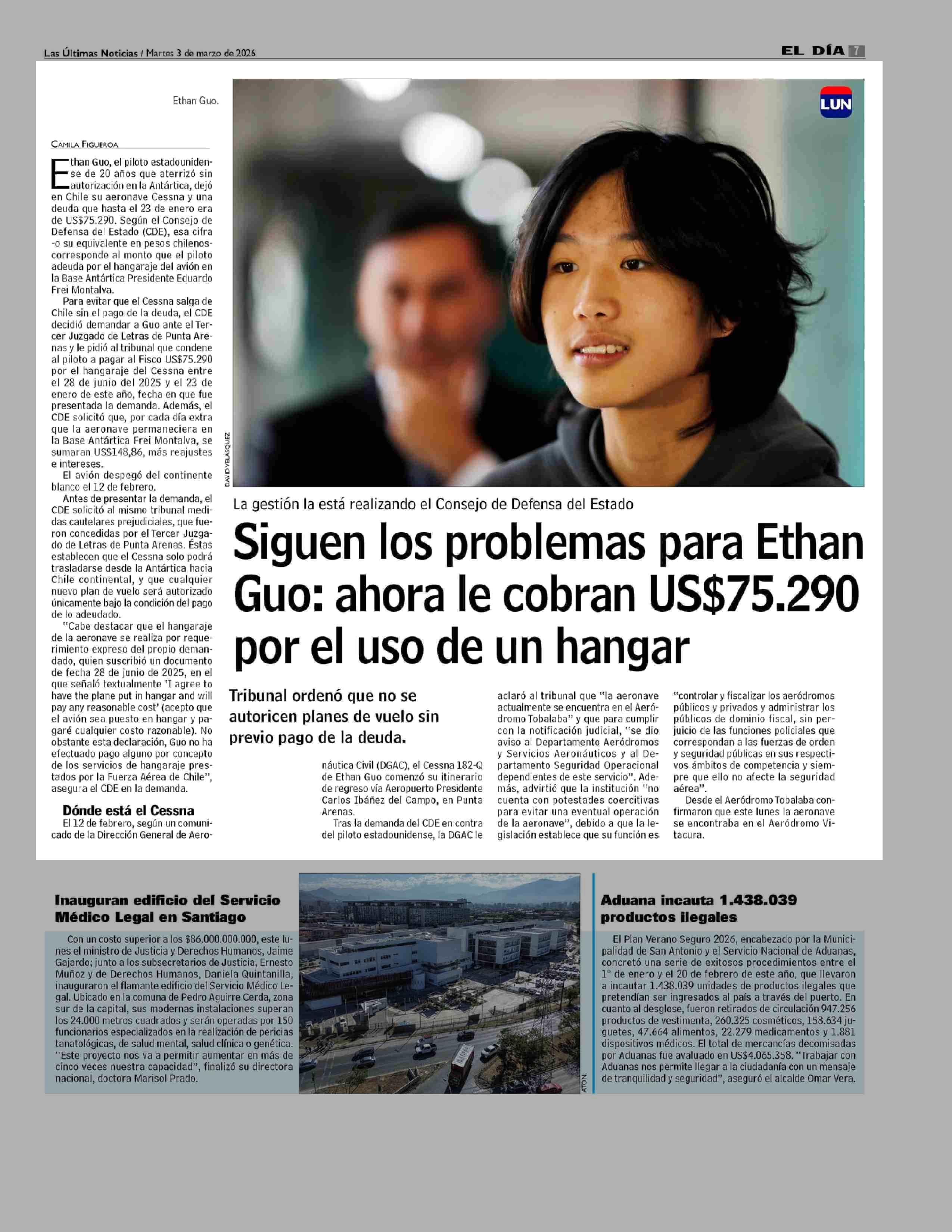 Las Últimas Noticias / Martes 3 de marzo de 2026

EL DÍA 7

Ethan Guo.

LUN

DAVID VELÁSQUEZ

La gestión la está realizando el Consejo de Defensa del Estado

Siguen los problemas para Ethan Guo: ahora le cobran US$75.290 por el uso de un hangar

Tribunal ordenó que no se autoricen planes de vuelo sin previo pago de la deuda.

CAMILA FIGUEROA

Ethan Guo, el piloto estadounidense de 20 años que aterrizó sin autorización en la Antártica, dejó en Chile su aeronave Cessna y una deuda que hasta el 23 de enero era de US$75.290. Según el Consejo de Defensa del Estado (CDE), esa cifra -o su equivalente en pesos chilenos- corresponde al monto que el piloto adeuda por el hangaraje del avión en la Base Antártica Presidente Eduardo Frei Montalva.

Para evitar que el Cessna salga de Chile sin el pago de la deuda, el CDE decidió demandar a Guo ante el Tercer Juzgado de Letras de Punta Arenas y le pidió al tribunal que condene al piloto a pagar al Fisco US$75.290 por el hangaraje del Cessna entre el 28 de junio del 2025 y el 23 de enero de este año, fecha en que fue presentada la demanda. Además, el CDE solicitó que, por cada día extra que la aeronave permaneciera en la Base Antártica Frei Montalva, se sumaran US$148,86, más reajustes e intereses.

El avión despegó del continente blanco el 12 de febrero.

Antes de presentar la demanda, el CDE solicitó al mismo tribunal medidas cautelares prejudiciales, que fueron concedidas por el Tercer Juzgado de Letras de Punta Arenas. Éstas establecen que el Cessna solo podrá trasladarse desde la Antártica hacia Chile continental, y que cualquier nuevo plan de vuelo será autorizado únicamente bajo la condición del pago de lo adeudado.

"Cabe destacar que el hangaraje de la aeronave se realiza por requerimiento expreso del propio demandado, quien suscribió un documento de fecha 28 de junio de 2025, en el que señaló textualmente 'I agree to have the plane put in hangar and will pay any reasonable cost' (acepto que el avión sea puesto en hangar y pagaré cualquier costo razonable). No obstante esta declaración, Guo no ha efectuado pago alguno por concepto de los servicios de hangaraje prestados por la Fuerza Aérea de Chile", asegura el CDE en la demanda.

Dónde está el Cessna

El 12 de febrero, según un comunicado de la Dirección General de Aeronáutica Civil (DGAC), el Cessna 182-Q de Ethan Guo comenzó su itinerario de regreso vía Aeropuerto Presidente Carlos Ibáñez del Campo, en Punta Arenas.

Tras la demanda del CDE en contra del piloto estadounidense, la DGAC le aclaró al tribunal que "la aeronave actualmente se encuentra en el Aeródromo Tobalaba" y que para cumplir con la notificación judicial, "se dio aviso al Departamento Aeródromos y Servicios Aeronáuticos y al Departamento Seguridad Operacional dependientes de este servicio". Además, advirtió que la institución "no cuenta con potestades coercitivas para evitar una eventual operación de la aeronave", debido a que la legislación establece que su función es "controlar y fiscalizar los aeródromos públicos y privados y administrar los públicos de dominio fiscal, sin perjuicio de las funciones policiales que correspondan a las fuerzas de orden y seguridad públicas en sus respectivos ámbitos de competencia y siempre que ello no afecte la seguridad aérea".

Desde el Aeródromo Tobalaba confirmaron que este lunes la aeronave se encontraba en el Aeródromo Vitacura.

Inauguran edificio del Servicio Médico Legal en Santiago

Con un costo superior a los $86.000.000.000, este lunes el ministro de Justicia y Derechos Humanos, Jaime Gajardo; junto a los subsecretarios de Justicia, Ernesto Muñoz y de Derechos Humanos, Daniela Quintanilla, inauguraron el flamante edificio del Servicio Médico Legal. Ubicado en la comuna de Pedro Aguirre Cerda, zona sur de la capital, sus modernas instalaciones superan los 24.000 metros cuadrados y serán operadas por 150 funcionarios especializados en la realización de pericias tanatológicas, de salud mental, salud clínica o genética. "Este proyecto nos va a permitir aumentar en más de cinco veces nuestra capacidad", finalizó su directora nacional, doctora Marisol Prado.

ATON.

Aduana incauta 1.438.039 productos ilegales

El Plan Verano Seguro 2026, encabezado por la Municipalidad de San Antonio y el Servicio Nacional de Aduanas, concretó una serie de exitosos procedimientos entre el 1° de enero y el 20 de febrero de este año, que llevaron a incautar 1.438.039 unidades de productos ilegales que pretendían ser ingresados al país a través del puerto. En cuanto al desglose, fueron retirados de circulación 947.256 productos de vestimenta, 260.325 cosméticos, 158.634 juguetes, 47.664 alimentos, 22.279 medicamentos y 1.881 dispositivos médicos. El total de mercancías decomisadas por Aduanas fue avaluado en US$4.065.358. "Trabajar con Aduanas nos permite llegar a la ciudadanía con un mensaje de tranquilidad y seguridad", aseguró el alcalde Omar Vera.